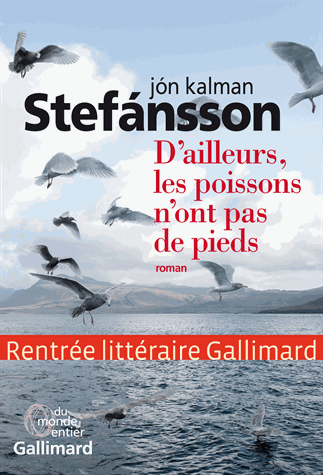 jón kalman
Stefánsson

D'ailleurs, les poissons n'ont pas de pieds

roman

Rentrée littéraire Gallimard

du monde entier
Gallimard